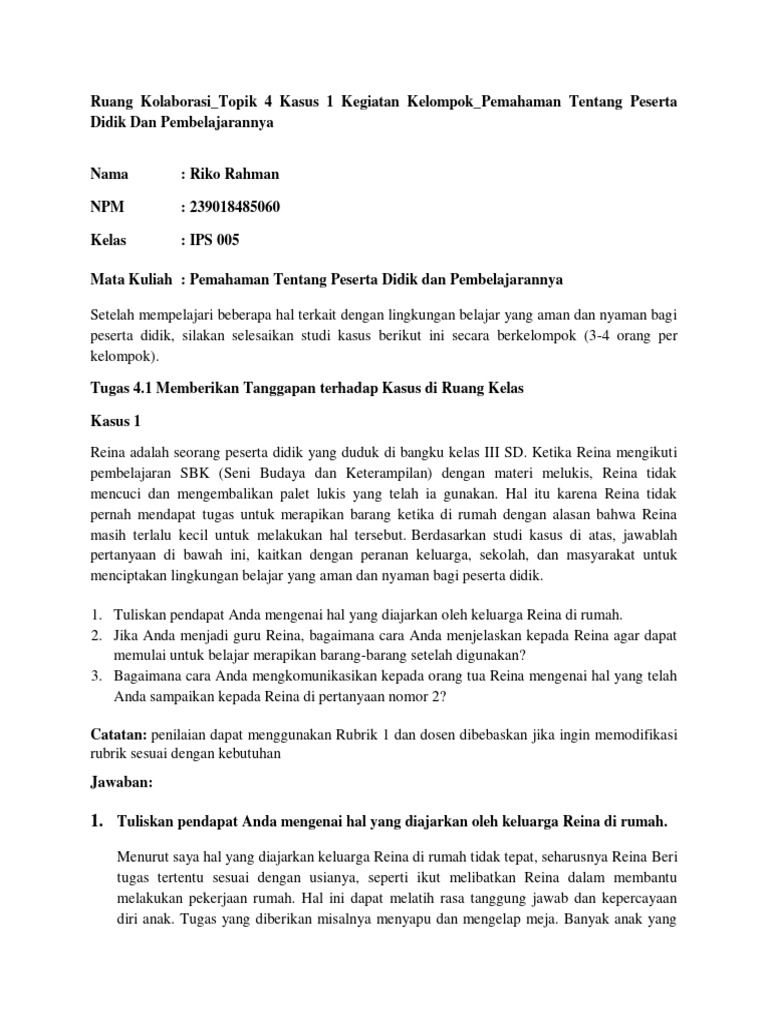 Ruang Kolaborasi_Topik 4 Kasus 1 Kegiatan Kelompok_Pemahaman Tentang Peserta Didik Dan Pembelajarannya

Nama : Riko Rahman

NPM : 239018485060

Kelas : IPS 005

Mata Kuliah : Pemahaman Tentang Peserta Didik dan Pembelajarannya

Setelah mempelajari beberapa hal terkait dengan lingkungan belajar yang aman dan nyaman bagi peserta didik, silakan selesaikan studi kasus berikut ini secara berkelompok (3-4 orang per kelompok).

Tugas 4.1 Memberikan Tanggapan terhadap Kasus di Ruang Kelas

Kasus 1

Reina adalah seorang peserta didik yang duduk di bangku kelas III SD. Ketika Reina mengikuti pembelajaran SBK (Seni Budaya dan Keterampilan) dengan materi melukis, Reina tidak mencuci dan mengembalikan palet lukis yang telah ia gunakan. Hal itu karena Reina tidak pernah mendapat tugas untuk merapikan barang ketika di rumah dengan alasan bahwa Reina masih terlalu kecil untuk melakukan hal tersebut. Berdasarkan studi kasus di atas, jawablah pertanyaan di bawah ini, kaitkan dengan peranan keluarga, sekolah, dan masyarakat untuk menciptakan lingkungan belajar yang aman dan nyaman bagi peserta didik.

1. Tuliskan pendapat Anda mengenai hal yang diajarkan oleh keluarga Reina di rumah.
2. Jika Anda menjadi guru Reina, bagaimana cara Anda menjelaskan kepada Reina agar dapat memulai untuk belajar merapikan barang-barang setelah digunakan?
3. Bagaimana cara Anda mengkomunikasikan kepada orang tua Reina mengenai hal yang telah Anda sampaikan kepada Reina di pertanyaan nomor 2?

Catatan: penilaian dapat menggunakan Rubrik 1 dan dosen dibebaskan jika ingin memodifikasi rubrik sesuai dengan kebutuhan

Jawaban:

1. Tuliskan pendapat Anda mengenai hal yang diajarkan oleh keluarga Reina di rumah.

Menurut saya hal yang diajarkan keluarga Reina di rumah tidak tepat, seharusnya Reina Beri tugas tertentu sesuai dengan usianya, seperti ikut melibatkan Reina dalam membantu melakukan pekerjaan rumah. Hal ini dapat melatih rasa tanggung jawab dan kepercayaan diri anak. Tugas yang diberikan misalnya menyapu dan mengelap meja. Banyak anak yang